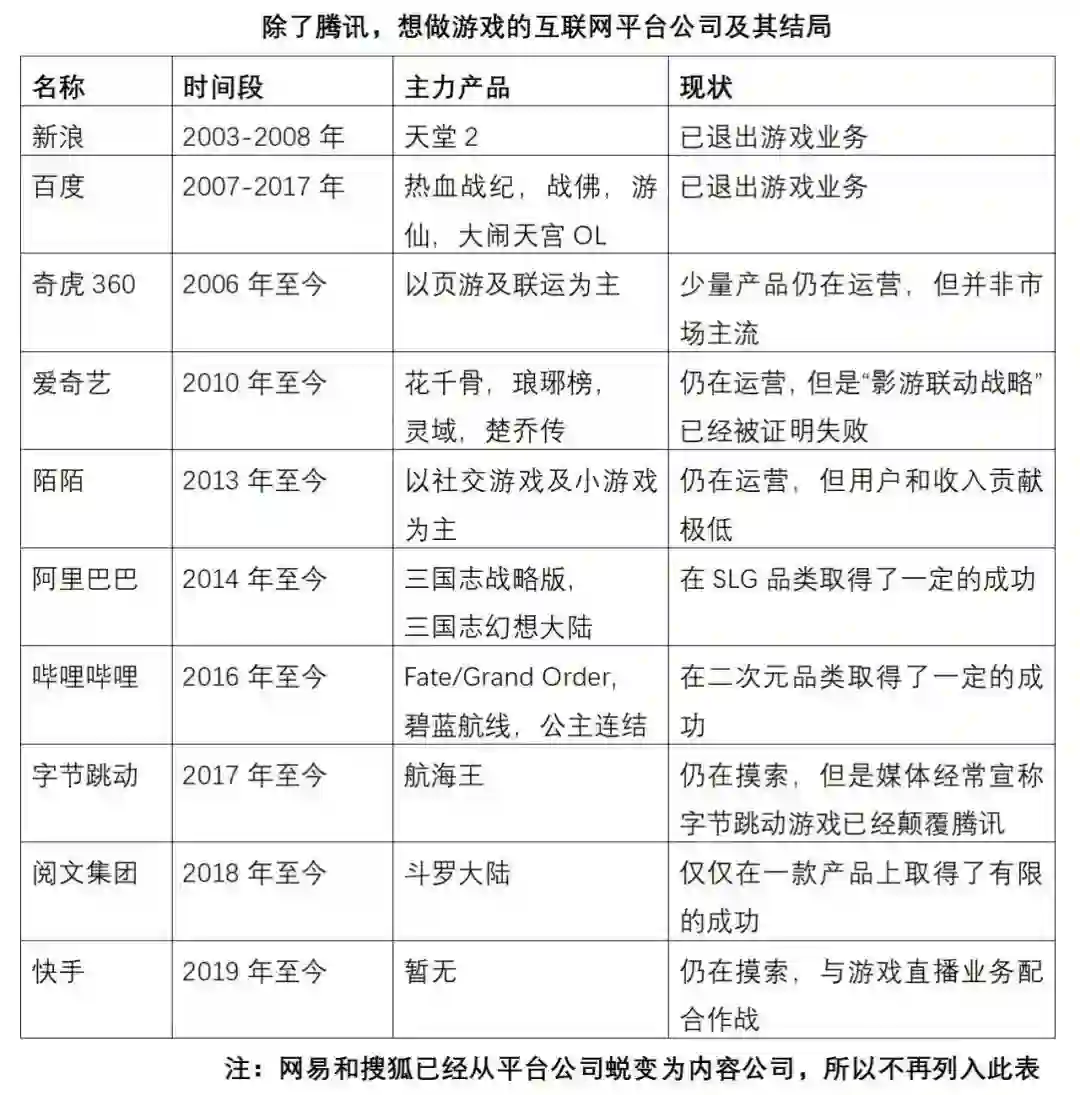 除了腾讯，想做游戏的互联网平台公司及其结局

| 名称 | 时间段 | 主力产品 | 现状 |
|---|---|---|---|
| 新浪 | 2003-2008 年 | 天堂 2 | 已退出游戏业务 |
| 百度 | 2007-2017 年 | 热血战纪，战佛，游仙，大闹天宫 OL | 已退出游戏业务 |
| 奇虎 360 | 2006 年至今 | 以页游及联运为主 | 少量产品仍在运营，但并非市场主流 |
| 爱奇艺 | 2010 年至今 | 花千骨，琅琊榜，灵域，楚乔传 | 仍在运营，但是“影游联动战略”已经被证明失败 |
| 陌陌 | 2013 年至今 | 以社交游戏及小游戏为主 | 仍在运营，但用户和收入贡献极低 |
| 阿里巴巴 | 2014 年至今 | 三国志战略版，三国志幻想大陆 | 在 SLG 品类取得了一定的成功 |
| 哔哩哔哩 | 2016 年至今 | Fate/Grand Order，碧蓝航线，公主连结 | 在二次元品类取得了一定的成功 |
| 字节跳动 | 2017 年至今 | 航海王 | 仍在摸索，但是媒体经常宣称字节跳动游戏已经颠覆腾讯 |
| 阅文集团 | 2018 年至今 | 斗罗大陆 | 仅仅在一款产品上取得了有限的成功 |
| 快手 | 2019 年至今 | 暂无 | 仍在摸索，与游戏直播业务配合作战 |

注：网易和搜狐已经从平台公司蜕变为内容公司，所以不再列入此表